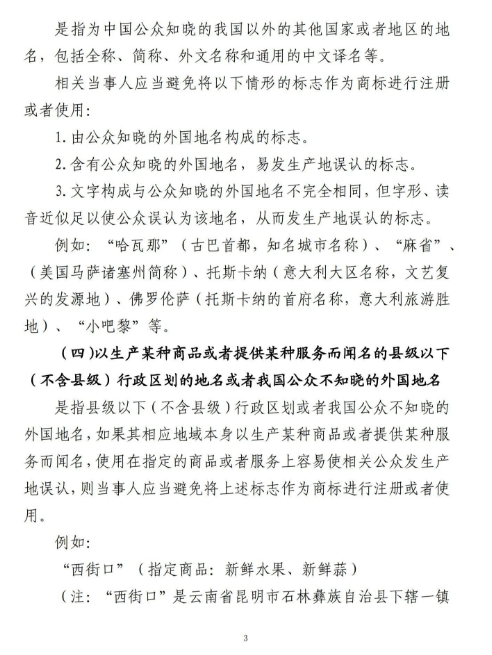 是指为中国公众知晓的我国以外的其他国家或者地区的地名，包括全称、简称、外文名称和通用的中文译名等。

相关当事人应当避免将以下情形的标志作为商标进行注册或者使用：

1. 由公众知晓的外国地名构成的标志。

2. 含有公众知晓的外国地名，易发生产地误认的标志。

3. 文字构成与公众知晓的外国地名不完全相同，但字形、读音近似足以使公众误认为该地名，从而发生产地误认的标志。

例如：“哈瓦那”（古巴首都，知名城市名称）、“麻省”、（美国马萨诸塞州简称）、托斯卡纳（意大利大区名称，文艺复兴的发源地）、佛罗伦萨（托斯卡纳的首府名称，意大利旅游胜地）、“小吧黎”等。

（四）以生产某种商品或者提供某种服务而闻名的县级以下（不含县级）行政区划的地名或者我国公众不知晓的外国地名

是指县级以下（不含县级）行政区划或者我国公众不知晓的外国地名，如果其相应地域本身以生产某种商品或者提供某种服务而闻名，使用在指定的商品或者服务上容易使相关公众发生产地误认，则当事人应当避免将上述标志作为商标进行注册或者使用。

例如：

“西街口”（指定商品：新鲜水果、新鲜蒜）

（注：“西街口”是云南省昆明市石林彝族自治县下辖一镇

3